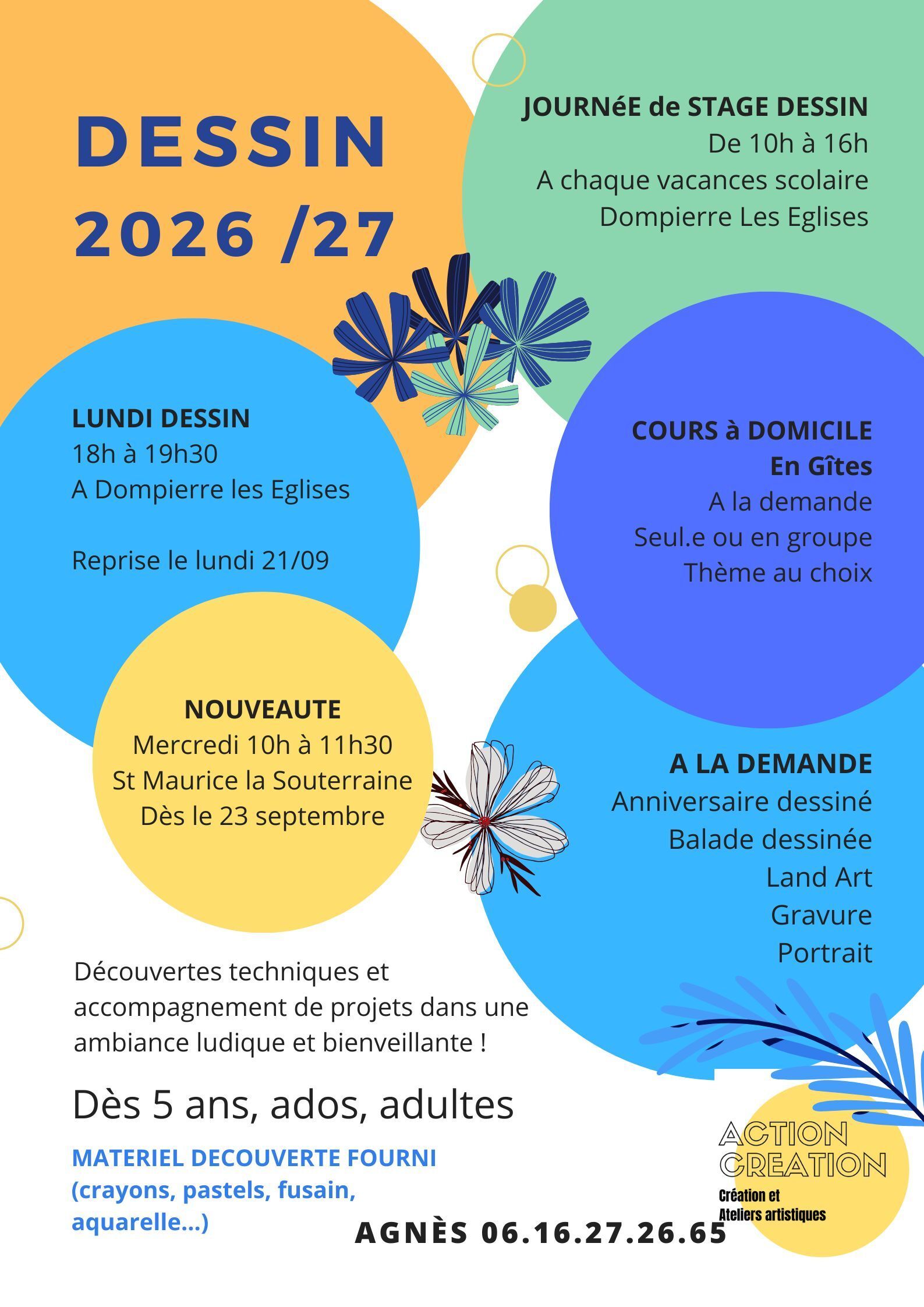 DESSIN
2026 /27

JOURNéE de STAGE DESSIN
De 10h à 16h
A chaque vacances scolaire
Dompierre Les Eglises

LUNDI DESSIN
18h à 19h30
A Dompierre les Eglises

Reprise le lundi 21/09

COURS à DOMICILE
En Gîtes
A la demande
Seul.e ou en groupe
Thème au choix

NOUVEAUTE
Mercredi 10h à 11h30
St Maurice la Souterraine
Dès le 23 septembre

A LA DEMANDE
Anniversaire dessiné
Balade dessinée
Land Art
Gravure
Portrait

Découvertes techniques et accompagnement de projets dans une ambiance ludique et bienveillante !

Dès 5 ans, ados, adultes

MATERIEL DECOUVERTE FOURNI
(crayons, pastels, fusain, aquarelle...)

AGNÈS 06.16.27.26.65

ACTION
CREATION
Création et
Ateliers artistiques